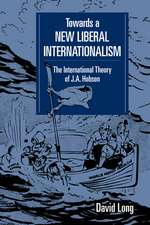 Towards a
NEW LIBERAL
INTERNATIONALISM

The International Theory
of J.A. Hobson

David Long